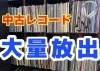 中古レコード

大量放出